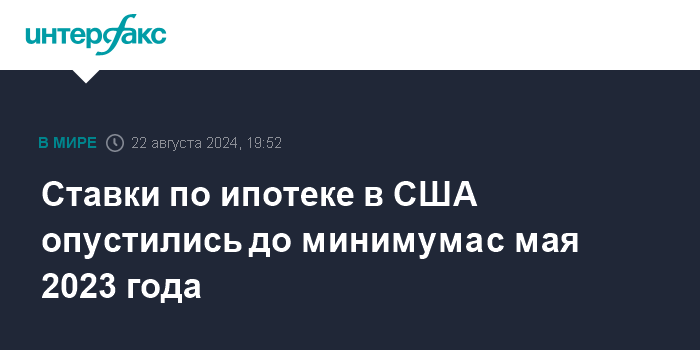 интерфакс

В МИРЕ 22 августа 2024, 19:52

Ставки по ипотеке в США опустились до минимума с мая 2023 года